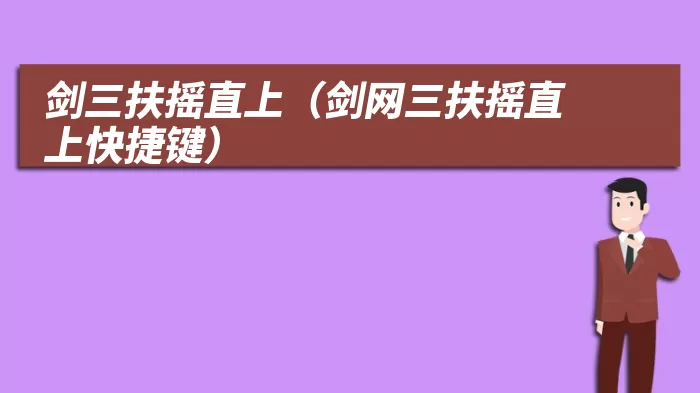 剑三扶摇直上（剑网三扶摇直上快捷键）